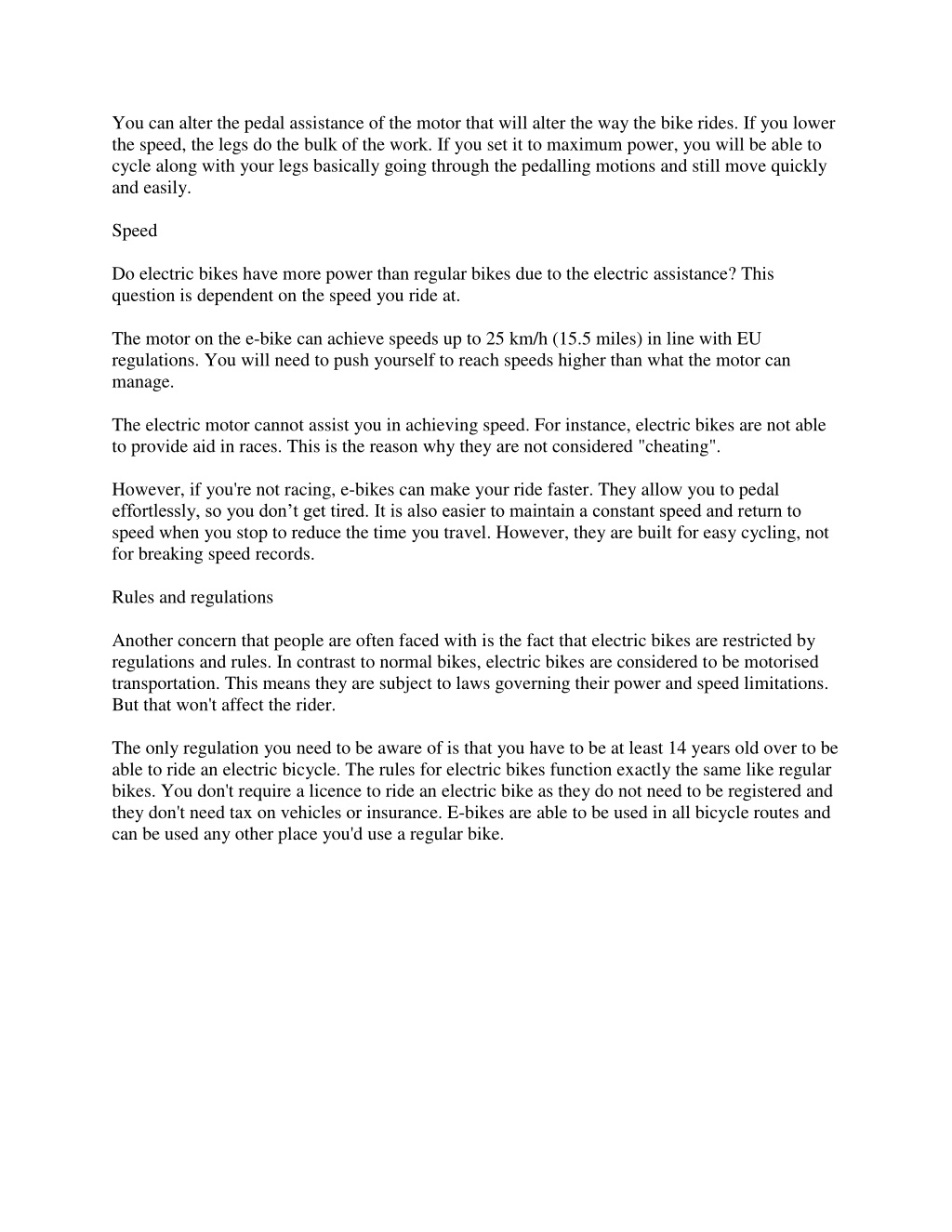 You can alter the pedal assistance of the motor that will alter the way the bike rides. If you lower the speed, the legs do the bulk of the work. If you set it to maximum power, you will be able to cycle along with your legs basically going through the pedalling motions and still move quickly and easily.

Speed

Do electric bikes have more power than regular bikes due to the electric assistance? This question is dependent on the speed you ride at.

The motor on the e-bike can achieve speeds up to 25 km/h (15.5 miles) in line with EU regulations. You will need to push yourself to reach speeds higher than what the motor can manage.

The electric motor cannot assist you in achieving speed. For instance, electric bikes are not able to provide aid in races. This is the reason why they are not considered "cheating".

However, if you're not racing, e-bikes can make your ride faster. They allow you to pedal effortlessly, so you don’t get tired. It is also easier to maintain a constant speed and return to speed when you stop to reduce the time you travel. However, they are built for easy cycling, not for breaking speed records.

Rules and regulations

Another concern that people are often faced with is the fact that electric bikes are restricted by regulations and rules. In contrast to normal bikes, electric bikes are considered to be motorised transportation. This means they are subject to laws governing their power and speed limitations. But that won't affect the rider.

The only regulation you need to be aware of is that you have to be at least 14 years old over to be able to ride an electric bicycle. The rules for electric bikes function exactly the same like regular bikes. You don't require a licence to ride an electric bike as they do not need to be registered and they don't need tax on vehicles or insurance. E-bikes are able to be used in all bicycle routes and can be used any other place you'd use a regular bike.